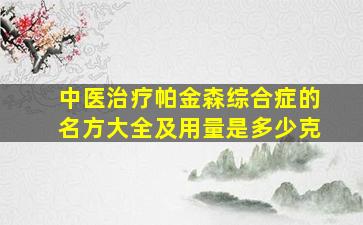 中医治疗帕金森综合症的名方大全及用量是多少克